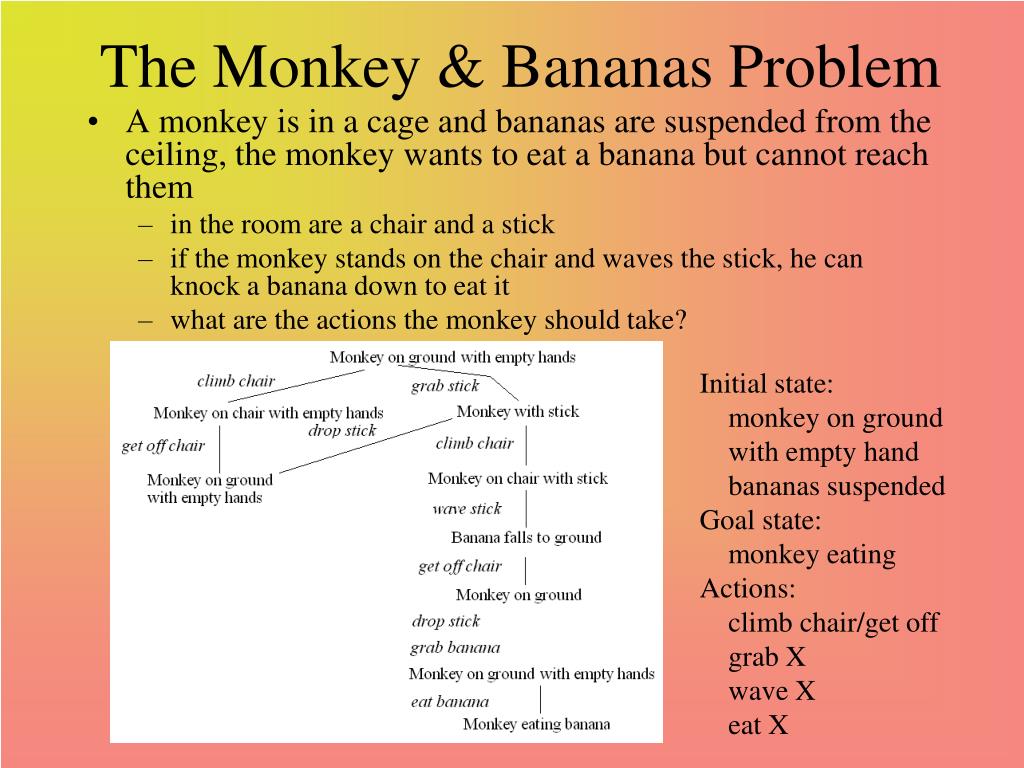 The Monkey & Bananas Problem

• A monkey is in a cage and bananas are suspended from the ceiling, the monkey wants to eat a banana but cannot reach them
 – in the room are a chair and a stick
 – if the monkey stands on the chair and waves the stick, he can knock a banana down to eat it
 – what are the actions the monkey should take?

Monkey on ground with empty hands
climb chair
grab stick
Monkey on chair with empty hands
Monkey with stick
drop stick
get off chair
climb chair
Monkey on ground with empty hands
Monkey on chair with stick
wave stick
Banana falls to ground
get off chair
Monkey on ground
drop stick
grab banana
Monkey on ground with empty hands
eat banana
Monkey eating banana

Initial state:
 monkey on ground with empty hand
 bananas suspended
Goal state:
 monkey eating
Actions:
 climb chair/get off
 grab X
 wave X
 eat X